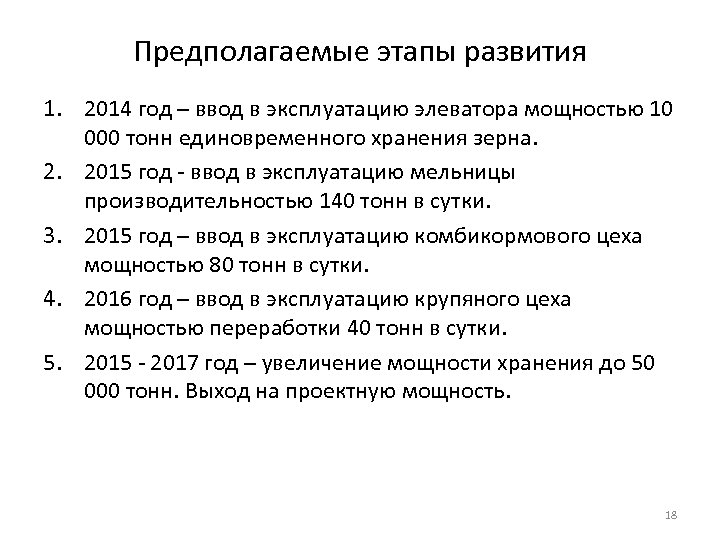 Предполагаемые этапы развития

1. 2014 год – ввод в эксплуатацию элеватора мощностью 10 000 тонн единовременного хранения зерна.
2. 2015 год - ввод в эксплуатацию мельницы производительностью 140 тонн в сутки.
3. 2015 год – ввод в эксплуатацию комбикормового цеха мощностью 80 тонн в сутки.
4. 2016 год – ввод в эксплуатацию крупяного цеха мощностью переработки 40 тонн в сутки.
5. 2015 - 2017 год – увеличение мощности хранения до 50 000 тонн. Выход на проектную мощность.

18